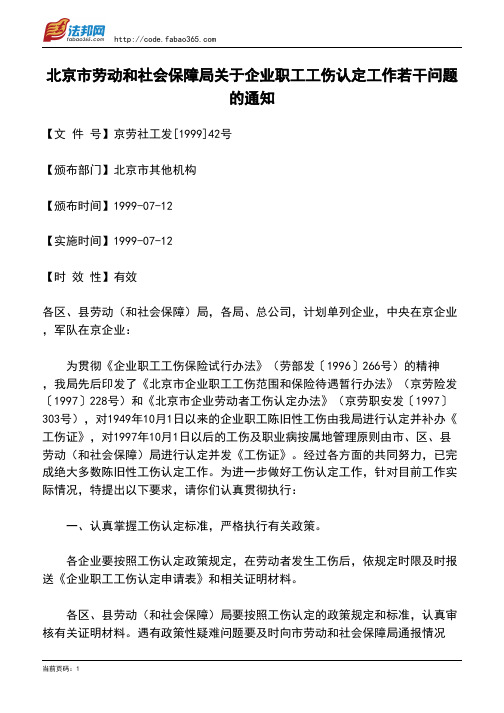 法邦网 fabao365.com http://code.fabao365.com

北京市劳动和社会保障局关于企业职工工伤认定工作若干问题的通知

【文 件 号】京劳社工发[1999]42号

【颁布部门】北京市其他机构

【颁布时间】1999-07-12

【实施时间】1999-07-12

【时 效 性】有效

各区、县劳动（和社会保障）局，各局、总公司，计划单列企业，中央在京企业，军队在京企业：

为贯彻《企业职工工伤保险试行办法》（劳部发〔1996〕266号）的精神，我局先后印发了《北京市企业职工工伤范围和保险待遇暂行办法》（京劳险发〔1997〕228号）和《北京市企业劳动者工伤认定办法》（京劳职安发〔1997〕303号），对1949年10月1日以来的企业职工陈旧性工伤由我局进行认定并补办《工伤证》，对1997年10月1日以后的工伤及职业病按属地管理原则由市、区、县劳动（和社会保障）局进行认定并发《工伤证》。经过各方面的共同努力，已完成绝大多数陈旧性工伤认定工作。为进一步做好工伤认定工作，针对目前工作实际情况，特提出以下要求，请你们认真贯彻执行：

一、认真掌握工伤认定标准，严格执行有关政策。

各企业要按照工伤认定政策规定，在劳动者发生工伤后，依规定时限及时报送《企业职工工伤认定申请表》和相关证明材料。

各区、县劳动（和社会保障）局要按照工伤认定的政策规定和标准，认真审核有关证明材料。遇有政策性疑难问题要及时向市劳动和社会保障局通报情况

当前页码：1